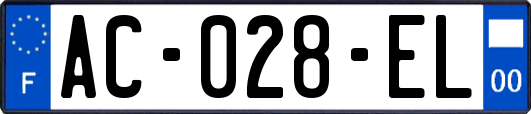 F
AC-028-EL
00